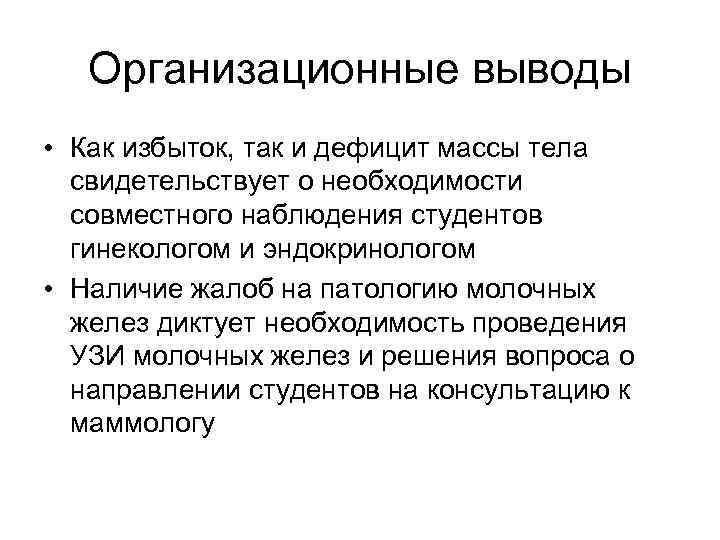 Организационные выводы

• Как избыток, так и дефицит массы тела свидетельствует о необходимости совместного наблюдения студентов гинекологом и эндокринологом
• Наличие жалоб на патологию молочных желез диктует необходимость проведения УЗИ молочных желез и решения вопроса о направлении студентов на консультацию к маммологу